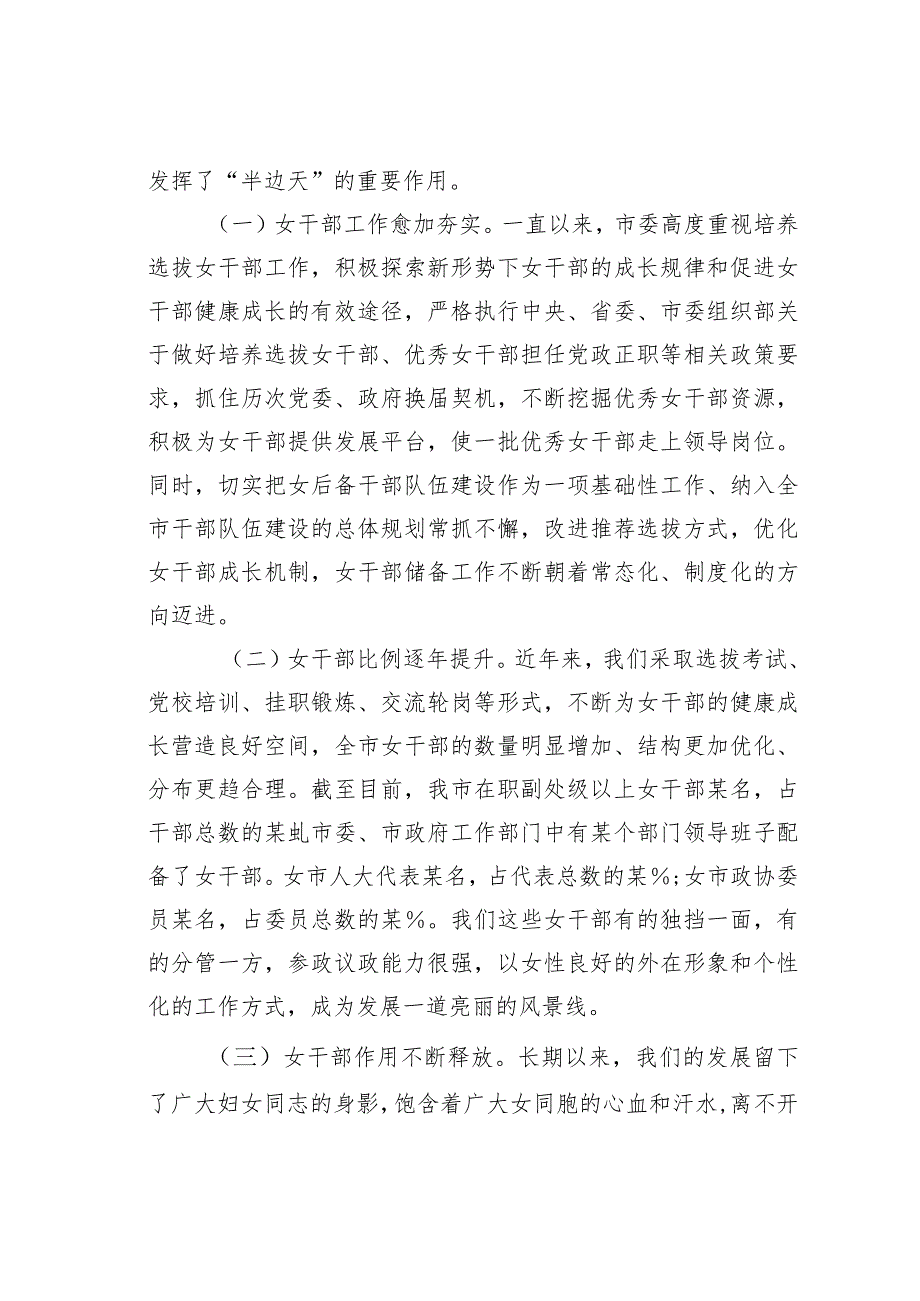 发挥了“半边天”的重要作用。

（一）女干部工作愈加夯实。一直以来，市委高度重视培养选拔女干部工作，积极探索新形势下女干部的成长规律和促进女干部健康成长的有效途径，严格执行中央、省委、市委组织部关于做好培养选拔女干部、优秀女干部担任党政正职等相关政策要求，抓住历次党委、政府换届契机，不断挖掘优秀女干部资源，积极为女干部提供发展平台，使一批优秀女干部走上领导岗位。同时，切实把女后备干部队伍建设作为一项基础性工作、纳入全市干部队伍建设的总体规划常抓不懈，改进推荐选拔方式，优化女干部成长机制，女干部储备工作不断朝着常态化、制度化的方向迈进。

（二）女干部比例逐年提升。近年来，我们采取选拔考试、党校培训、挂职锻炼、交流轮岗等形式，不断为女干部的健康成长营造良好空间，全市女干部的数量明显增加、结构更加优化、分布更趋合理。截至目前，我市在职副处级以上女干部某名，占干部总数的某虬市委、市政府工作部门中有某个部门领导班子配备了女干部。女市人大代表某名，占代表总数的某%;女市政协委员某名，占委员总数的某%。我们这些女干部有的独挡一面，有的分管一方，参政议政能力很强，以女性良好的外在形象和个性化的工作方式，成为发展一道亮丽的风景线。

（三）女干部作用不断释放。长期以来，我们的发展留下了广大妇女同志的身影，饱含着广大女同胞的心血和汗水，离不开